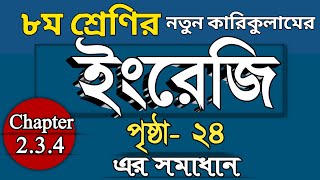 ৮ম শ্রেণির নতুন কারিকুলামের

ইংরেজি

Chapter 2.3.4

পৃষ্ঠা- ২৪

এর সমাধানে